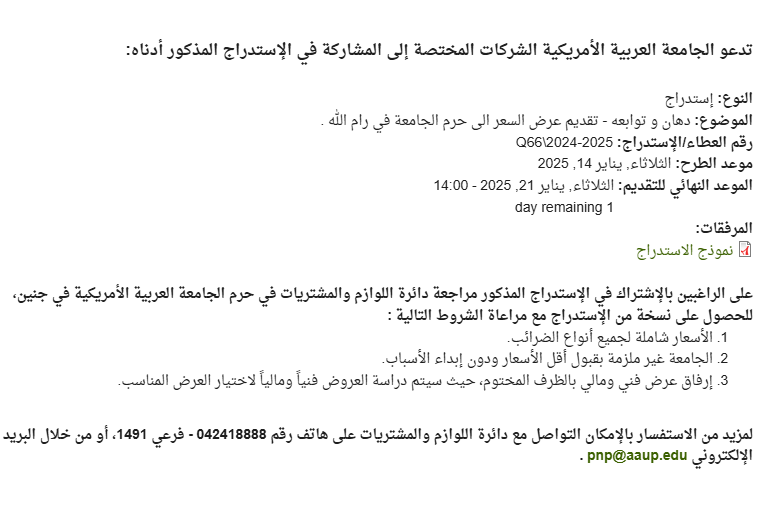 تدعو الجامعة العربية الأمريكية الشركات المختصة إلى المشاركة في الإستدراج المذكور أدناه:

النوع: إستدراج
الموضوع: دهان و توابعه - تقديم عرض السعر الى حرم الجامعة في رام الله .
رقم العطاء/الإستدراج: Q66\2024-2025
موعد الطرح: الثلاثاء, يناير 14, 2025
الموعد النهائي للتقديم: الثلاثاء, يناير 21, 2025 - 14:00
1 day remaining
المرفقات:
نموذج الاستدراج

على الراغبين بالإشتراك في الإستدراج المذكور مراجعة دائرة اللوازم والمشتريات في حرم الجامعة العربية الأمريكية في جنين، للحصول على نسخة من الإستدراج مع مراعاة الشروط التالية :
1. الأسعار شاملة لجميع أنواع الضرائب.
2. الجامعة غير ملزمة بقبول أقل الأسعار ودون إبداء الأسباب.
3. إرفاق عرض فني ومالي بالظرف المختوم، حيث سيتم دراسة العروض فنياً ومالياً لاختيار العرض المناسب.

لمزيد من الاستفسار بالإمكان التواصل مع دائرة اللوازم والمشتريات على هاتف رقم 042418888 - فرعي 1491، أو من خلال البريد الإلكتروني pnp@aaup.edu .